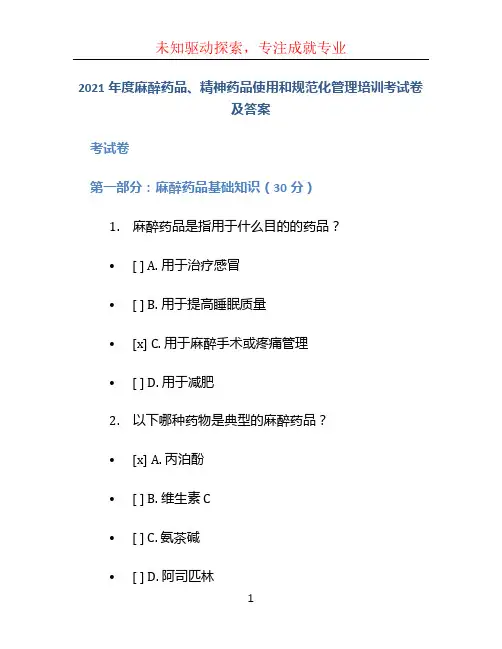 未知驱动探索，专注成就专业

2021 年度麻醉药品、精神药品使用和规范化管理培训考试卷及答案

考试卷

第一部分：麻醉药品基础知识（30 分）

1. 麻醉药品是指用于什么目的的药品？

• [ ] A. 用于治疗感冒

• [ ] B. 用于提高睡眠质量

• [x] C. 用于麻醉手术或疼痛管理

• [ ] D. 用于减肥

2. 以下哪种药物是典型的麻醉药品？

• [x] A. 丙泊酚

• [ ] B. 维生素 C

• [ ] C. 氨茶碱

• [ ] D. 阿司匹林

1